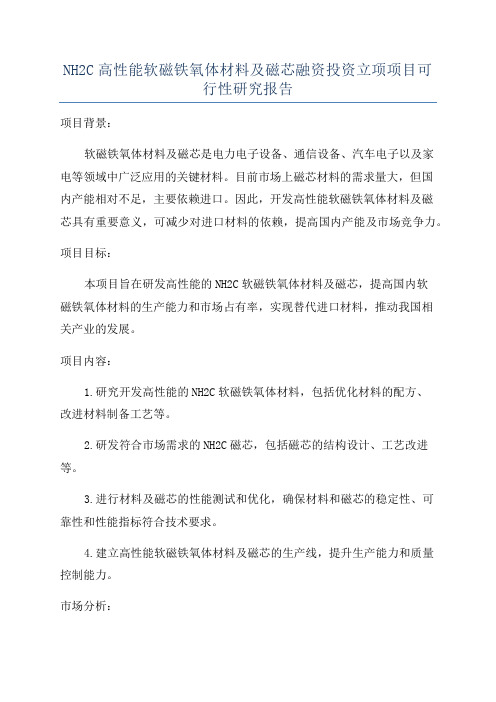 NH2C 高性能软磁铁氧体材料及磁芯融资投资立项项目可行性研究报告

项目背景：

软磁铁氧体材料及磁芯是电力电子设备、通信设备、汽车电子以及家电等领域中广泛应用的关键材料。目前市场上磁芯材料的需求量大，但国内产能相对不足，主要依赖进口。因此，开发高性能软磁铁氧体材料及磁芯具有重要意义，可减少对进口材料的依赖，提高国内产能及市场竞争力。

项目目标：

本项目旨在研发高性能的 NH2C 软磁铁氧体材料及磁芯，提高国内软磁铁氧体材料的生产能力和市场占有率，实现替代进口材料，推动我国相关产业的发展。

项目内容：

1.研究开发高性能的 NH2C 软磁铁氧体材料，包括优化材料的配方、改进材料制备工艺等。

2.研发符合市场需求的 NH2C 磁芯，包括磁芯的结构设计、工艺改进等。

3.进行材料及磁芯的性能测试和优化，确保材料和磁芯的稳定性、可靠性和性能指标符合技术要求。

4.建立高性能软磁铁氧体材料及磁芯的生产线，提升生产能力和质量控制能力。

市场分析：